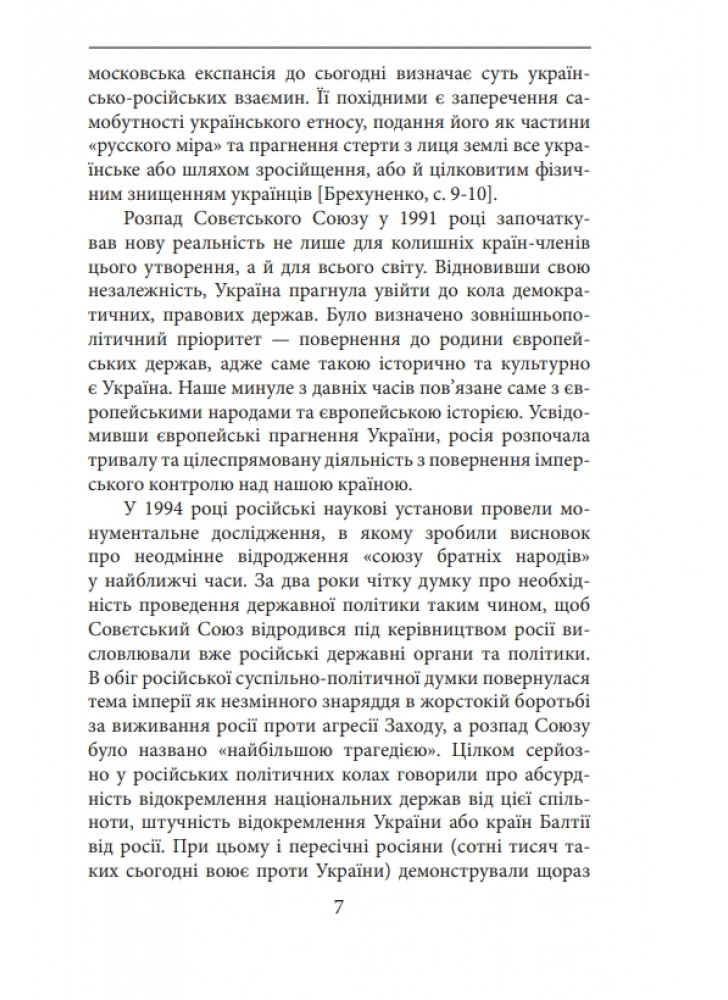 московська експансія до сьогодні визначає суть українсько-російських взаємин. Її похідними є заперечення самобутності українського етносу, подання його як частини «русского міра» та прагнення стерти з лиця землі все українське або шляхом зросійщення, або й цілковитим фізичним знищенням українців [Брехуненко, с. 9-10].

Розпад Совєтського Союзу у 1991 році започаткував нову реальність не лише для колишніх країн-членів цього утворення, а й для всього світу. Відновивши свою незалежність, Україна прагнула увійти до кола демократичних, правових держав. Було визначено зовнішньополітичний пріоритет — повернення до родини європейських держав, адже саме такою історично та культурно є Україна. Наше минуле з давніх часів пов'язане саме з європейськими народами та європейською історією. Усвідомивши європейські прагнення України, росія розпочала тривалу та цілеспрямовану діяльність з повернення імперського контролю над нашою країною.

У 1994 році російські наукові установи провели монументальне дослідження, в якому зробили висновок про неодмінне відродження «союзу братніх народів» у найближчі часи. За два роки чітку думку про необхідність проведення державної політики таким чином, щоб Совєтський Союз відродився під керівництвом росії висловлювали вже російські державні органи та політики. В обіг російської суспільно-політичної думки повернулася тема імперії як незмінного знаряддя в жорстокій боротьбі за виживання росії проти агресії Заходу, а розпад Союзу було названо «найбільшою трагедією». Цілком серйозно у російських політичних колах говорили про абсурдність відокремлення національних держав від цієї спільноти, штучність відокремлення України або країн Балтії від росії. При цьому і пересічні росіяни (сотні тисяч таких сьогодні воює проти України) демонстрували щораз

7